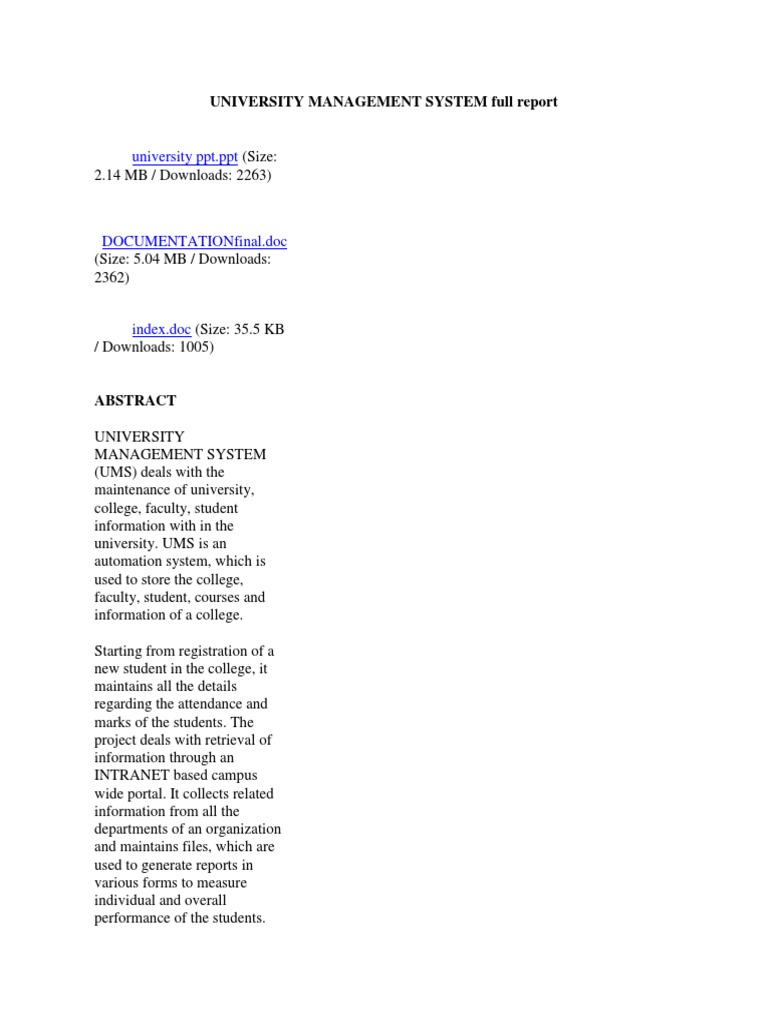 UNIVERSITY MANAGEMENT SYSTEM full report

university ppt.ppt (Size: 2.14 MB / Downloads: 2263)

DOCUMENTATIONfinal.doc (Size: 5.04 MB / Downloads: 2362)

index.doc (Size: 35.5 KB / Downloads: 1005)

ABSTRACT

UNIVERSITY MANAGEMENT SYSTEM (UMS) deals with the maintenance of university, college, faculty, student information with in the university. UMS is an automation system, which is used to store the college, faculty, student, courses and information of a college.

Starting from registration of a new student in the college, it maintains all the details regarding the attendance and marks of the students. The project deals with retrieval of information through an INTRANET based campus wide portal. It collects related information from all the departments of an organization and maintains files, which are used to generate reports in various forms to measure individual and overall performance of the students.